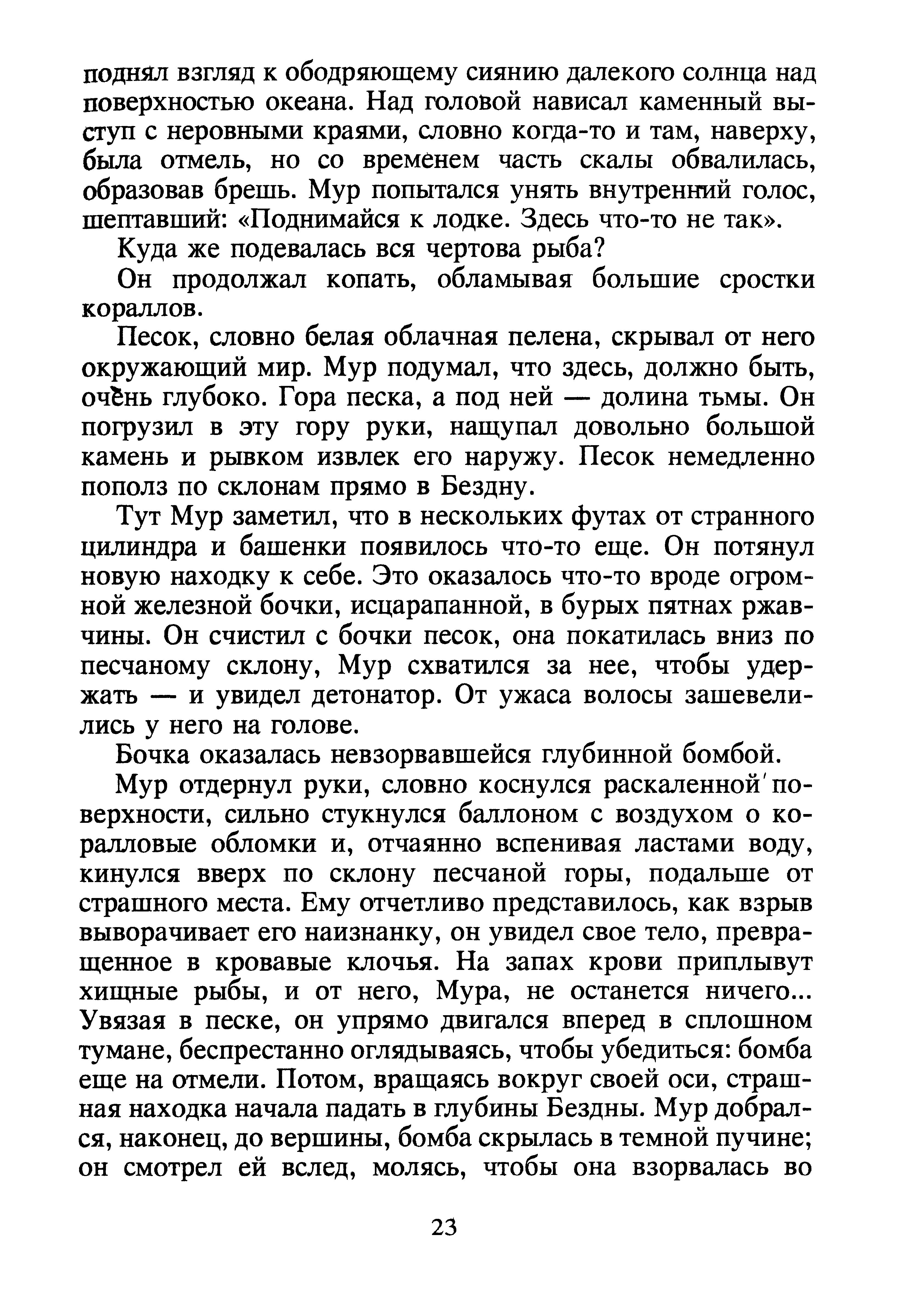 поднял взгляд к ободряющему сиянию далекого солнца над поверхностью океана. Над головой нависал каменный выступ с неровными краями, словно когда-то и там, наверху, была отмель, но со временем часть скалы обвалилась, образовав брешь. Мур попытался унять внутренний голос, шептавший: «Поднимайся к лодке. Здесь что-то не так».

Куда же подевалась вся чертова рыба?

Он продолжал копать, обламывая большие сростки кораллов.

Песок, словно белая облачная пелена, скрывал от него окружающий мир. Мур подумал, что здесь, должно быть, очень глубоко. Гора песка, а под ней — долина тьмы. Он погрузил в эту гору руки, нащупал довольно большой камень и рывком извлек его наружу. Песок немедленно пополз по склонам прямо в Бездну.

Тут Мур заметил, что в нескольких футах от странного цилиндра и башенки появилось что-то еще. Он потянул новую находку к себе. Это оказалось что-то вроде огромной железной бочки, исцарапанной, в бурых пятнах ржавчины. Он счистил с бочки песок, она покатилась вниз по песчаному склону, Мур схватился за нее, чтобы удержать — и увидел детонатор. От ужаса волосы зашевелились у него на голове.

Бочка оказалась невзорвавшейся глубинной бомбой.

Мур отдернул руки, словно коснулся раскаленной поверхности, сильно стукнулся баллоном с воздухом о коралловые обломки и, отчаянно вспенивая ластами воду, кинулся вверх по склону песчаной горы, подальше от страшного места. Ему отчетливо представилось, как взрыв выворачивает его наизнанку, он увидел свое тело, превращенное в кровавые клочья. На запах крови приплывут хищные рыбы, и от него, Мура, не останется ничего... Увязая в песке, он упрямо двигался вперед в сплошном тумане, беспрестанно оглядываясь, чтобы убедиться: бомба еще на отмели. Потом, вращаясь вокруг своей оси, страшная находка начала падать в глубины Бездны. Мур добрался, наконец, до вершины, бомба скрылась в темной пучине; он смотрел ей вслед, молясь, чтобы она взорвалась во

23